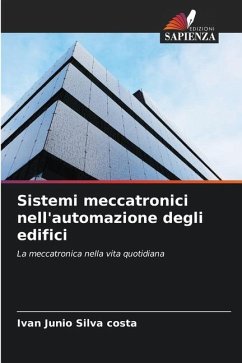 EDIZIONI
SAPIENZA

Sistemi meccatronici nell'automazione degli edifici

La meccatronica nella vita quotidiana

Ivan Junio Silva costa